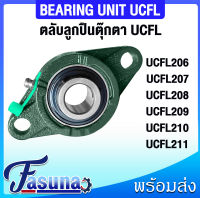 BEARING UNIT UCFL
ตลับลูกปืนตุ๊กตา UCFL

UCFL206
UCFL207
UCFL208
UCFL209
UCFL210
UCFL211

Fasuna

พร้อมส่ง